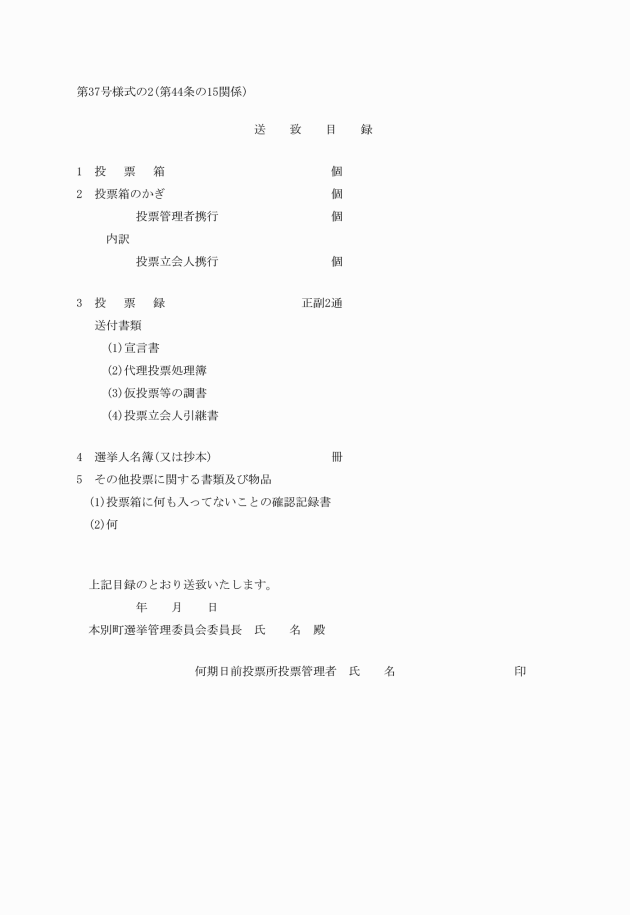 第37号様式の2(第44条の15関係)

送　致　目　録

1　投　票　箱　　　　　　　　　個
2　投票箱のかぎ　　　　　　　　個
　　　　投票管理者携行　　　　　個
　内訳
　　　　投票立会人携行　　　　　個

3　投　票　録　　　　　　　　正副2通
　送付書類
　　(1)宣言書
　　(2)代理投票処理簿
　　(3)仮投票等の調書
　　(4)投票立会人引継書

4　選挙人名簿(又は抄本)　　　　　冊
5　その他投票に関する書類及び物品
　(1)投票箱に何も入ってないことの確認記録書
　(2)何

上記目録のとおり送致いたします。
　　　　年　月　日
本別町選挙管理委員会委員長　氏　名　殿

何期日前投票所投票管理者　氏　名　　　　印